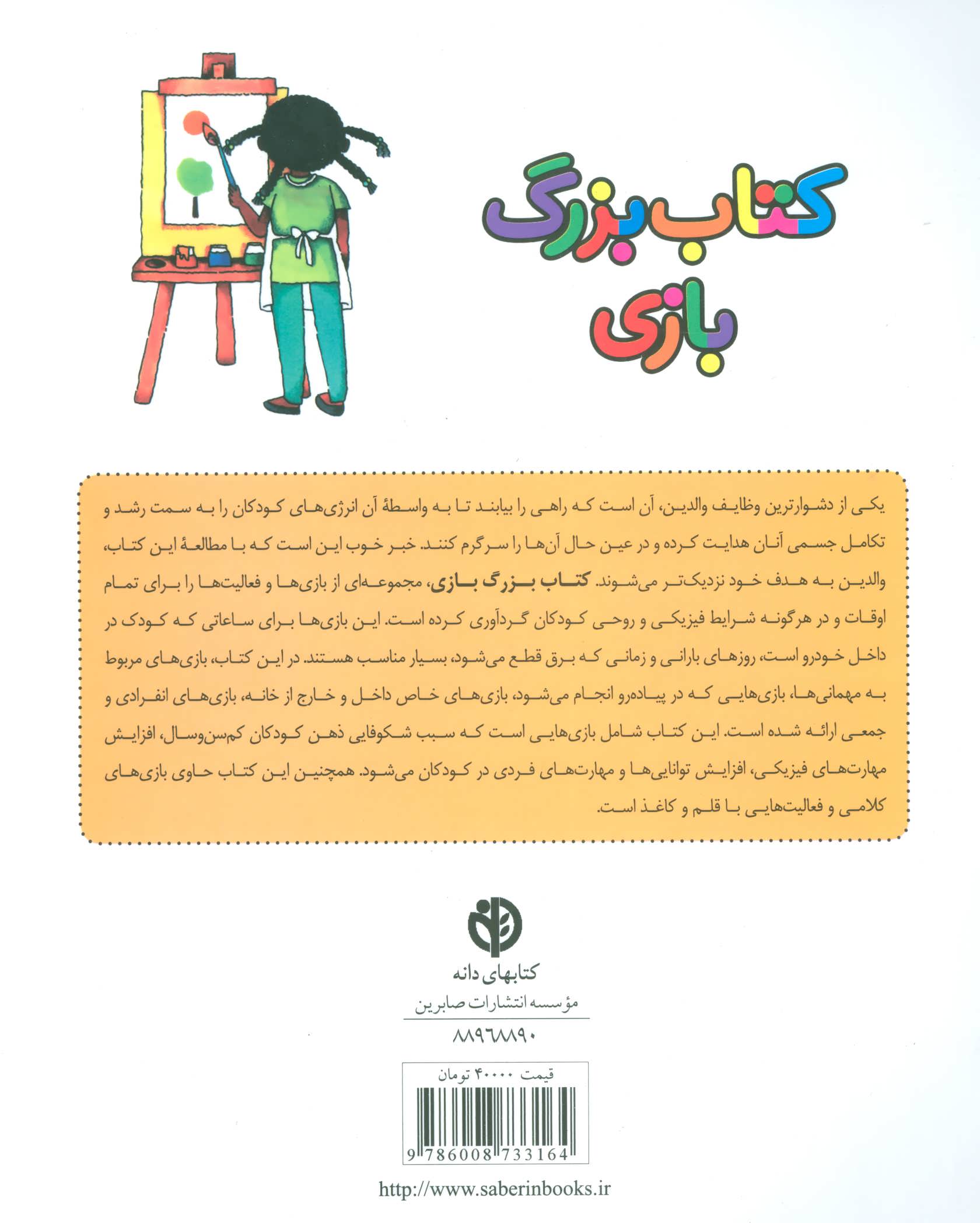 کتاب بزرگ
بازی

یکی از دشوارترین وظایف والدین، آن است که راهی را بیابند تا به واسطهٔ آن انرژی‌های کودکان را به سمت رشد و تکامل جسمی آنان هدایت کرده و در عین حال آن‌ها را سرگرم کنند. خبر خوب این است که با مطالعهٔ این کتاب، والدین به هدف خود نزدیک‌تر می‌شوند. کتاب بزرگ بازی، مجموعه‌ای از بازی‌ها و فعالیت‌ها را برای تمام اوقات و در هرگونه شرایط فیزیکی و روحی کودکان گردآوری کرده است. این بازی‌ها برای ساعاتی که کودک در داخل خودرو است، روزهای بارانی و زمانی که برق قطع می‌شود، بسیار مناسب هستند. در این کتاب، بازی‌های مربوط به مهمانی‌ها، بازی‌هایی که در پیاده‌رو انجام می‌شود، بازی‌های خاص داخل و خارج از خانه، بازی‌های انفرادی و جمعی ارائه شده است. این کتاب شامل بازی‌هایی است که سبب شکوفایی ذهن کودکان کم‌سن‌وسال، افزایش مهارت‌های فیزیکی، افزایش توانایی‌ها و مهارت‌های فردی در کودکان می‌شود. همچنین این کتاب حاوی بازی‌های کلامی و فعالیت‌هایی با قلم و کاغذ است.

کتابهای دانه
مؤسسه انتشارات صابرین
۸۸۹۶۸۸۹۰

قیمت ۴۰۰۰۰ تومان
9 786008 733164

http://www.saberinbooks.ir